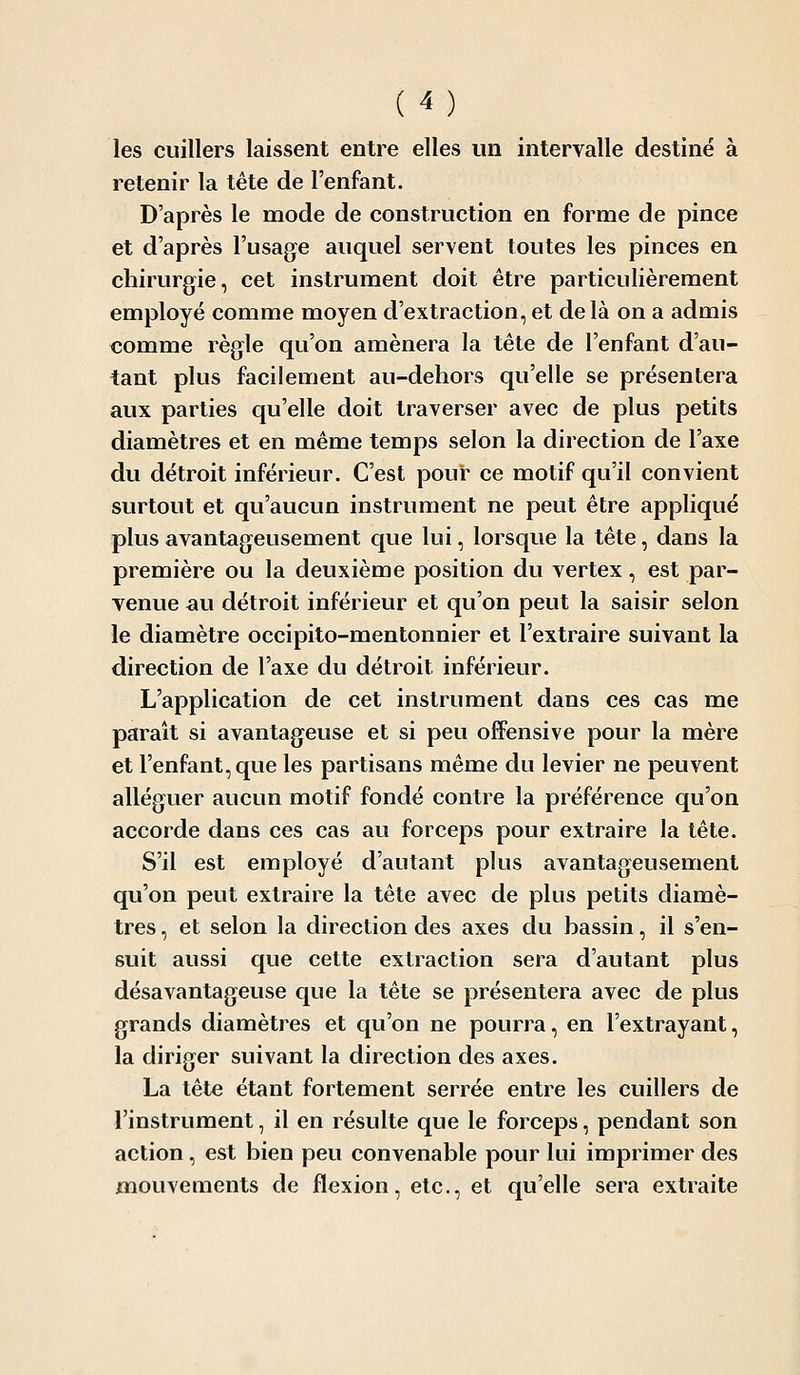 ( 4 )

les cuillers laissent entre elles un intervalle destiné à retenir la tête de l'enfant.

D'après le mode de construction en forme de pince et d'après l'usage auquel servent toutes les pinces en chirurgie, cet instrument doit être particulièrement employé comme moyen d'extraction, et de là on a admis comme règle qu'on amènera la tête de l'enfant d'autant plus facilement au-dehors qu'elle se présentera aux parties qu'elle doit traverser avec de plus petits diamètres et en même temps selon la direction de l'axe du détroit inférieur. C'est pour ce motif qu'il convient surtout et qu'aucun instrument ne peut être appliqué plus avantageusement que lui, lorsque la tête, dans la première ou la deuxième position du vertex, est parvenue au détroit inférieur et qu'on peut la saisir selon le diamètre occipito-mentonnier et l'extraire suivant la direction de l'axe du détroit inférieur.

L'application de cet instrument dans ces cas me paraît si avantageuse et si peu offensive pour la mère et l'enfant, que les partisans même du levier ne peuvent alléguer aucun motif fondé contre la préférence qu'on accorde dans ces cas au forceps pour extraire la tête.

S'il est employé d'autant plus avantageusement qu'on peut extraire la tête avec de plus petits diamètres, et selon la direction des axes du bassin, il s'ensuit aussi que cette extraction sera d'autant plus désavantageuse que la tête se présentera avec de plus grands diamètres et qu'on ne pourra, en l'extrayant, la diriger suivant la direction des axes.

La tête étant fortement serrée entre les cuillers de l'instrument, il en résulte que le forceps, pendant son action, est bien peu convenable pour lui imprimer des mouvements de flexion, etc., et qu'elle sera extraite